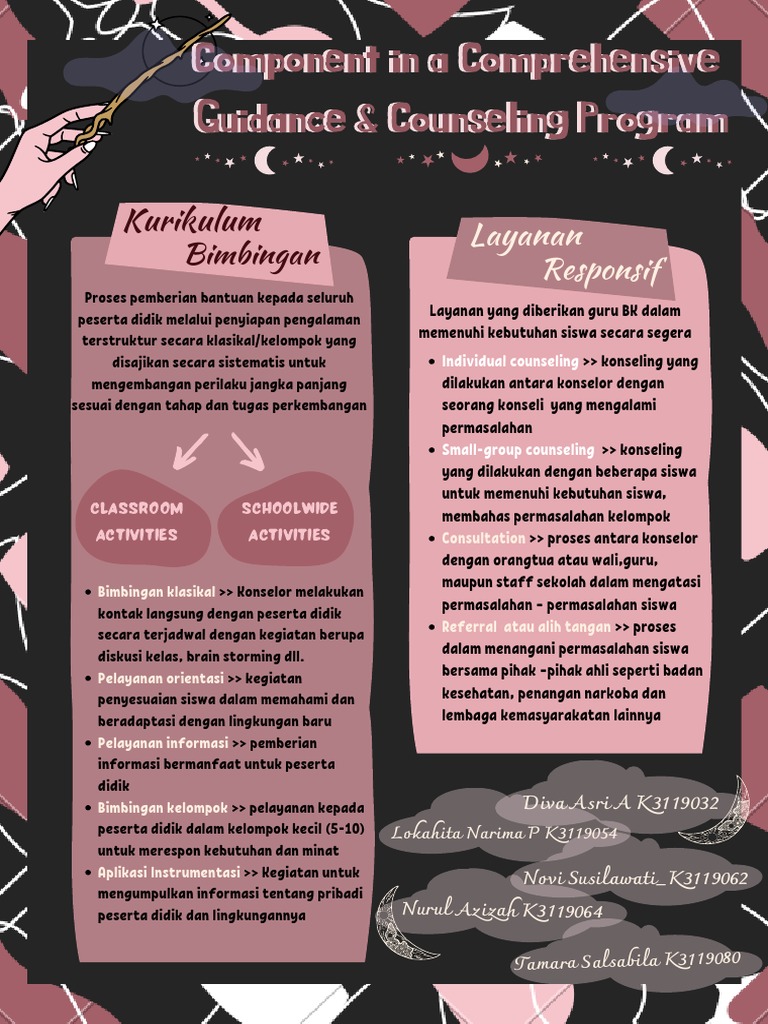 Component in a Comprehensive Guidance & Counseling Program

Kurikulum Bimbingan

Proses pemberian bantuan kepada seluruh peserta didik melalui penyiapan pengalaman terstruktur secara klasikal/kelompok yang disajikan secara sistematis untuk mengembangan perilaku jangka panjang sesuai dengan tahap dan tugas perkembangan

CLASSROOM ACTIVITIES

SCHOOLWIDE ACTIVITIES

- Bimbingan klasikal >> Konselor melakukan kontak langsung dengan peserta didik secara terjadwal dengan kegiatan berupa diskusi kelas, brain storming dll.
- Pelayanan orientasi >> kegiatan penyesuaian siswa dalam memahami dan beradaptasi dengan lingkungan baru
- Pelayanan informasi >> pemberian informasi bermanfaat untuk peserta didik
- Bimbingan kelompok >> pelayanan kepada peserta didik dalam kelompok kecil (5-10) untuk merespon kebutuhan dan minat
- Aplikasi Instrumentasi >> Kegiatan untuk mengumpulkan informasi tentang pribadi peserta didik dan lingkungannya

Layanan Responsif

Layanan yang diberikan guru BK dalam memenuhi kebutuhan siswa secara segera

- Individual counseling >> konseling yang dilakukan antara konselor dengan seorang konseli yang mengalami permasalahan
- Small-group counseling >> konseling yang dilakukan dengan beberapa siswa untuk memenuhi kebutuhan siswa, membahas permasalahan kelompok
- Consultation >> proses antara konselor dengan orangtua atau wali,guru, maupun staff sekolah dalam mengatasi permasalahan - permasalahan siswa
- Referral atau alih tangan >> proses dalam menangani permasalahan siswa bersama pihak -pihak ahli seperti badan kesehatan, penangan narkoba dan lembaga kemasyarakatan lainnya

Diva Asri A K3119032
Lokahita Narima P K3119054
Novi Susilawati_K3119062
Nurul Azizah K3119064
Tamara Salsabila K3119080